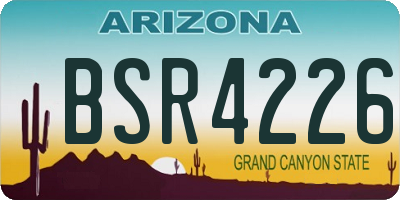 ARIZONA

BSR4226

GRAND CANYON STATE